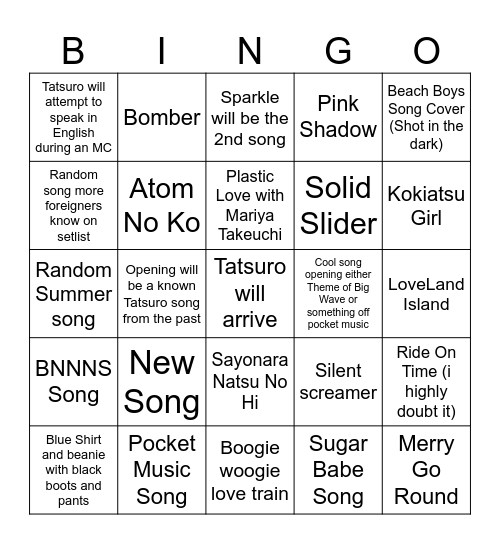 | B | I | N | G | O |
|---|---|---|---|---|
| Tatsuro will attempt to speak in English during an MC | Bomber | Sparkle will be the 2nd song | Pink Shadow | Beach Boys Song Cover (Shot in the dark) |
| Random song more foreigners know on setlist | Atom No Ko | Plastic Love with Mariya Takeuchi | Solid Slider | Kokiatsu Girl |
| Random Summer song | Opening will be a known Tatsuro song from the past | Tatsuro will arrive | Cool song opening either Theme of Big Wave or something off pocket music | LoveLand Island |
| BNNNS Song | New Song | Sayonara Natsu No Hi | Silent screamer | Ride On Time (i highly doubt it) |
| Blue Shirt and beanie with black boots and pants | Pocket Music Song | Boogie woogie love train | Sugar Babe Song | Merry Go Round |